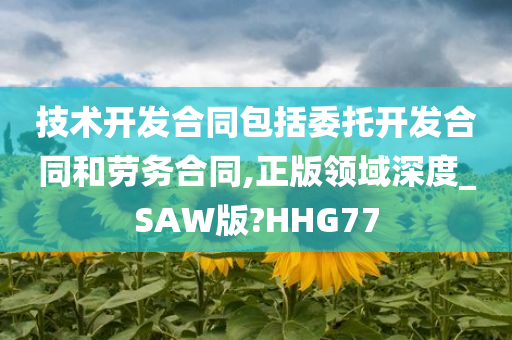 技术开发合同包括委托开发合同和劳务合同,正版领域深度_SAW版?HHG77